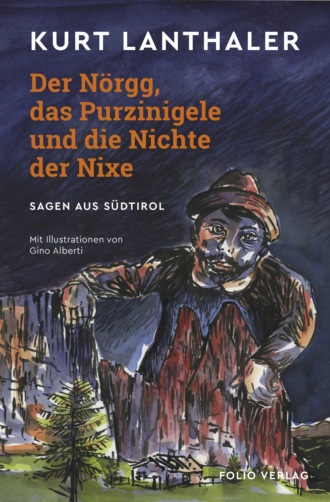 KURT LANTHALER

Der Nörgg, das Purzinigele und die Nichte der Nixe

SAGEN AUS SÜDTIROL

Mit Illustrationen von Gino Alberti

FOLIO VERLAG